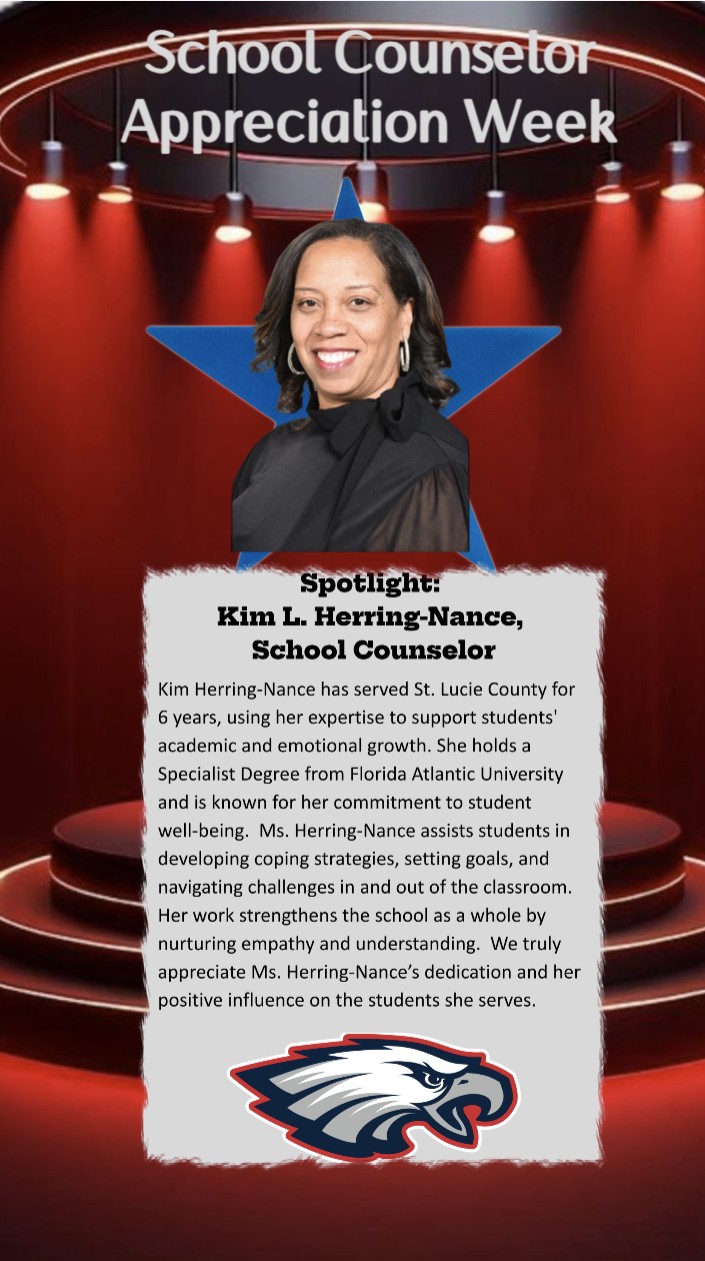 School Counselor
Appreciation Week

Spotlight:
Kim L. Herring-Nance,
School Counselor

Kim Herring-Nance has served St. Lucie County for 6 years, using her expertise to support students' academic and emotional growth. She holds a Specialist Degree from Florida Atlantic University and is known for her commitment to student well-being. Ms. Herring-Nance assists students in developing coping strategies, setting goals, and navigating challenges in and out of the classroom. Her work strengthens the school as a whole by nurturing empathy and understanding. We truly appreciate Ms. Herring-Nance's dedication and her positive influence on the students she serves.